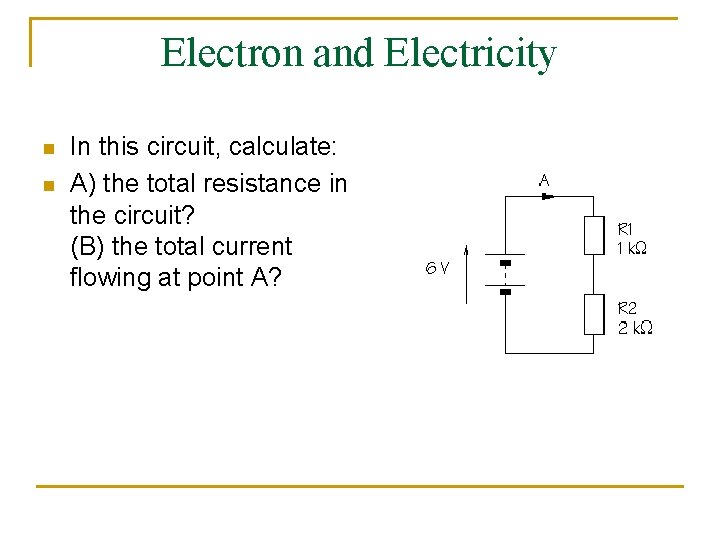 Electron and Electricity

In this circuit, calculate:

A) the total resistance in the circuit?
(B) the total current flowing at point A?

A

6 V

R1
1 kΩ

R2
2 kΩ